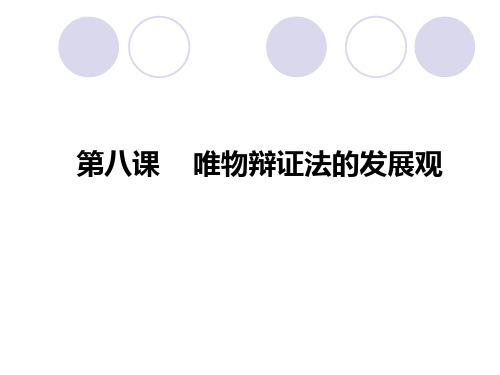 第八课　唯物辩证法的发展观